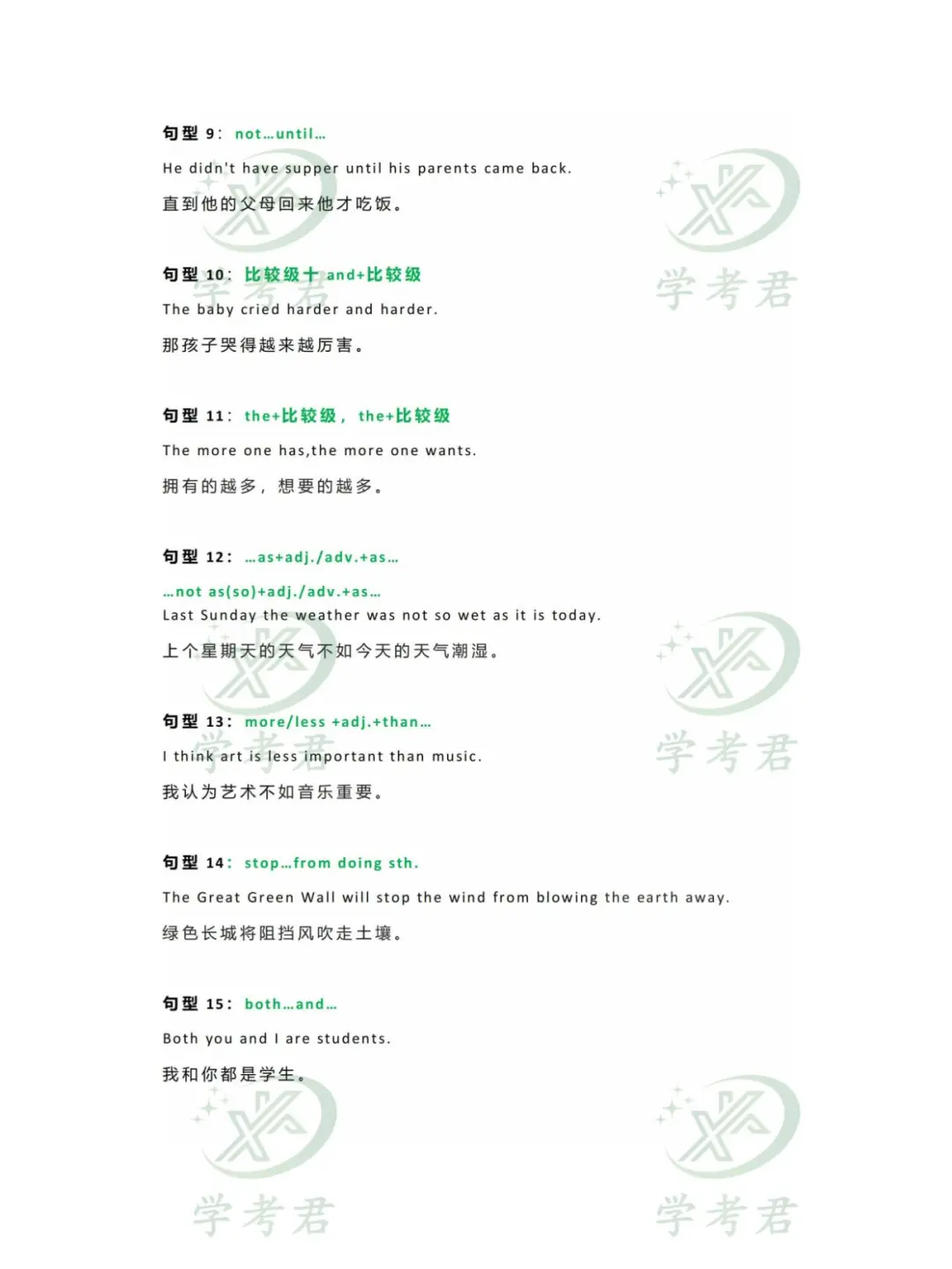 句型 9： not…until…

He didn't have supper until his parents came back.

直到他的父母回来他才吃饭。

句型 10： 比较级十 and+比较级

The baby cried harder and harder.

那孩子哭得越来越厉害。

句型 11： the+比较级， the+比较级

The more one has,the more one wants.

拥有的越多，想要的越多。

句型 12： …as+adj./adv.+as…

…not as(so)+adj./adv.+as…

Last Sunday the weather was not so wet as it is today.

上个星期天的天气不如今天的天气潮湿。

句型 13： more/less +adj.+than…

I think art is less important than music.

我认为艺术不如音乐重要。

句型 14： stop…from doing sth.

The Great Green Wall will stop the wind from blowing the earth away.

绿色长城将阻挡风吹走土壤。

句型 15： both…and…

Both you and I are students.

我和你都是学生。

学考君 学考君 学考君 学考君 学考君 学考君